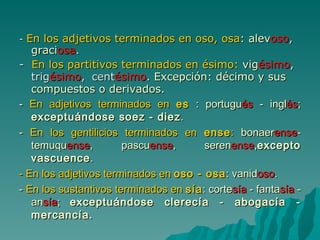 - En los adjetivos terminados en oso, osa: alevoso, graciosa.

- En los partitivos terminados en ésimo: vigésimo, trigésimo, centésimo. Excepción: décimo y sus compuestos o derivados.

- En adjetivos terminados en es : portugués - inglés; exceptuándose soez - diez.

- En los gentilicios terminados en ense: bonaerense- temuquense, pascuense, serenense,excepto vascuence.

- En los adjetivos terminados en oso - osa: vanidoso.

- En los sustantivos terminados en sía: cortesía - fantasía - ansía; exceptuándose clerecía - abogacía - mercancía.